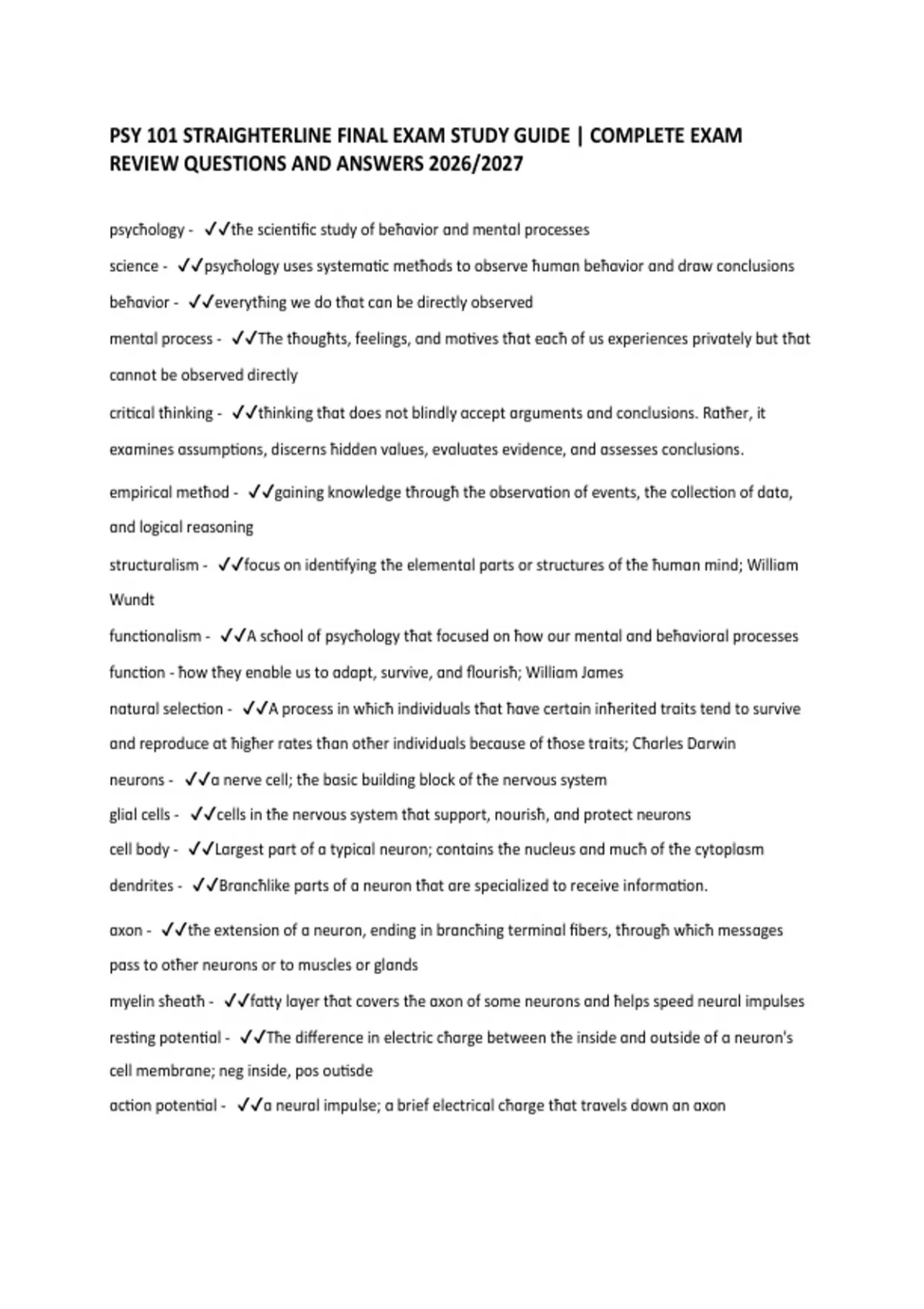 PSY 101 STRAIGHTERLINE FINAL EXAM STUDY GUIDE | COMPLETE EXAM REVIEW QUESTIONS AND ANSWERS 2026/2027

psychology - ✓✓the scientific study of behavior and mental processes

science - ✓✓psychology uses systematic methods to observe human behavior and draw conclusions

behavior - ✓✓everything we do that can be directly observed

mental process - ✓✓The thoughts, feelings, and motives that each of us experiences privately but that cannot be observed directly

critical thinking - ✓✓thinking that does not blindly accept arguments and conclusions. Rather, it examines assumptions, discerns hidden values, evaluates evidence, and assesses conclusions.

empirical method - ✓✓gaining knowledge through the observation of events, the collection of data, and logical reasoning

structuralism - ✓✓focus on identifying the elemental parts or structures of the human mind; William Wundt

functionalism - ✓✓A school of psychology that focused on how our mental and behavioral processes function - how they enable us to adapt, survive, and flourish; William James

natural selection - ✓✓A process in which individuals that have certain inherited traits tend to survive and reproduce at higher rates than other individuals because of those traits; Charles Darwin

neurons - ✓✓a nerve cell; the basic building block of the nervous system

glial cells - ✓✓cells in the nervous system that support, nourish, and protect neurons

cell body - ✓✓Largest part of a typical neuron; contains the nucleus and much of the cytoplasm

dendrites - ✓✓Branchlike parts of a neuron that are specialized to receive information.

axon - ✓✓the extension of a neuron, ending in branching terminal fibers, through which messages pass to other neurons or to muscles or glands

myelin sheath - ✓✓fatty layer that covers the axon of some neurons and helps speed neural impulses

resting potential - ✓✓The difference in electric charge between the inside and outside of a neuron's cell membrane; neg inside, pos outisde

action potential - ✓✓a neural impulse; a brief electrical charge that travels down an axon